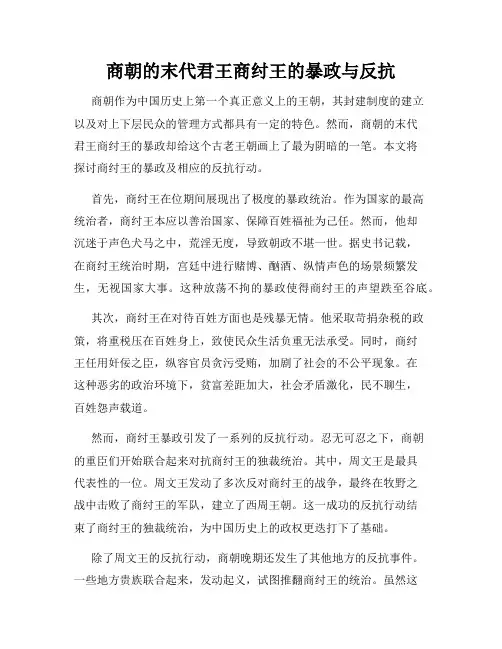 商朝的末代君王商纣王的暴政与反抗

商朝作为中国历史上第一个真正意义上的王朝，其封建制度的建立以及对上下层民众的管理方式都具有一定的特色。然而，商朝的末代君王商纣王的暴政却给这个古老王朝画上了最为阴暗的一笔。本文将探讨商纣王的暴政及相应的反抗行动。

首先，商纣王在位期间展现出了极度的暴政统治。作为国家的最高统治者，商纣王本应以善治国家、保障百姓福祉为己任。然而，他却沉迷于声色犬马之中，荒淫无度，导致朝政不堪一世。据史书记载，在商纣王统治时期，宫廷中进行赌博、酗酒、纵情声色的场景频繁发生，无视国家大事。这种放荡不拘的暴政使得商纣王的声望跌至谷底。

其次，商纣王在对待百姓方面也是残暴无情。他采取苛捐杂税的政策，将重税压在百姓身上，致使民众生活负重无法承受。同时，商纣王任用奸佞之臣，纵容官员贪污受贿，加剧了社会的不公平现象。在这种恶劣的政治环境下，贫富差距加大，社会矛盾激化，民不聊生，百姓怨声载道。

然而，商纣王暴政引发了一系列的反抗行动。忍无可忍之下，商朝的重臣们开始联合起来对抗商纣王的独裁统治。其中，周文王是最具代表性的一位。周文王发动了多次反对商纣王的战争，最终在牧野之战中击败了商纣王的军队，建立了西周王朝。这一成功的反抗行动结束了商纣王的独裁统治，为中国历史上的政权更迭打下了基础。

除了周文王的反抗行动，商朝晚期还发生了其他地方的反抗事件。一些地方贵族联合起来，发动起义，试图推翻商纣王的统治。虽然这